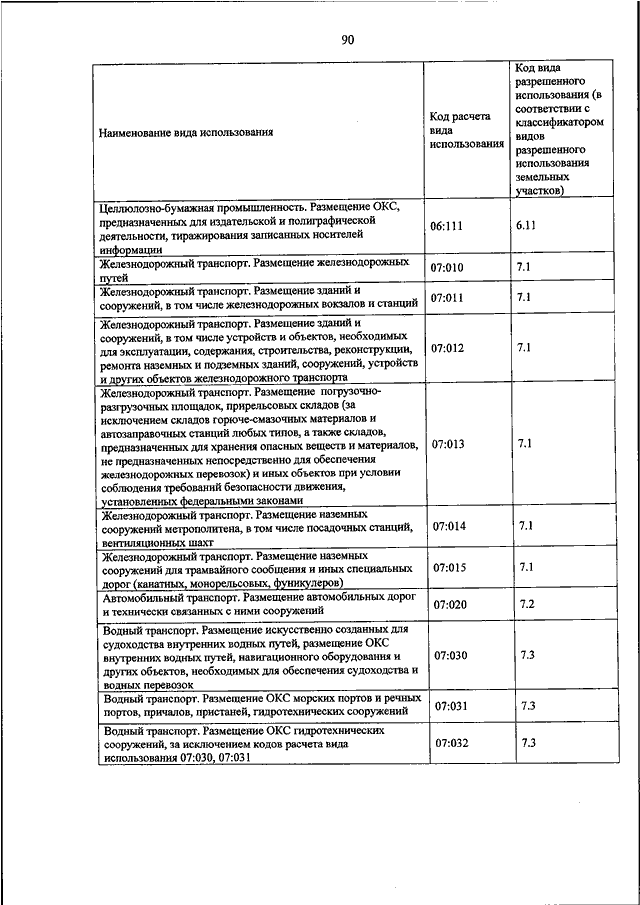 90

| Наименование вида использования | Код расчета вида использования | Код вида разрешенного использования (в соответствии с классификатором видов разрешенного использования земельных участков) |
|---|---|---|
| Целлюлозно-бумажная промышленность. Размещение ОКС, предназначенных для издательской и полиграфической деятельности, тиражирования записанных носителей информации | 06:111 | 6.11 |
| Железнодорожный транспорт. Размещение железнодорожных путей | 07:010 | 7.1 |
| Железнодорожный транспорт. Размещение зданий и сооружений, в том числе железнодорожных вокзалов и станций | 07:011 | 7.1 |
| Железнодорожный транспорт. Размещение зданий и сооружений, в том числе устройств и объектов, необходимых для эксплуатации, содержания, строительства, реконструкции, ремонта наземных и подземных зданий, сооружений, устройств и других объектов железнодорожного транспорта | 07:012 | 7.1 |
| Железнодорожный транспорт. Размещение погрузочно-разгрузочных площадок, прирельсовых складов (за исключением складов горюче-смазочных материалов и автозаправочных станций любых типов, а также складов, предназначенных для хранения опасных веществ и материалов, не предназначенных непосредственно для обеспечения железнодорожных перевозок) и иных объектов при условии соблюдения требований безопасности движения, установленных федеральными законами | 07:013 | 7.1 |
| Железнодорожный транспорт. Размещение наземных сооружений метрополитена, в том числе посадочных станций, вентиляционных шахт | 07:014 | 7.1 |
| Железнодорожный транспорт. Размещение наземных сооружений для трамвайного сообщения и иных специальных дорог (канатных, монорельсовых, фуникулеров) | 07:015 | 7.1 |
| Автомобильный транспорт. Размещение автомобильных дорог и технически связанных с ними сооружений | 07:020 | 7.2 |
| Водный транспорт. Размещение искусственно созданных для судоходства внутренних водных путей, размещение ОКС внутренних водных путей, навигационного оборудования и других объектов, необходимых для обеспечения судоходства и водных перевозок | 07:030 | 7.3 |
| Водный транспорт. Размещение ОКС морских портов и речных портов, причалов, пристаней, гидротехнических сооружений | 07:031 | 7.3 |
| Водный транспорт. Размещение ОКС гидротехнических сооружений, за исключением кодов расчета вида использования 07:030, 07:031 | 07:032 | 7.3 |